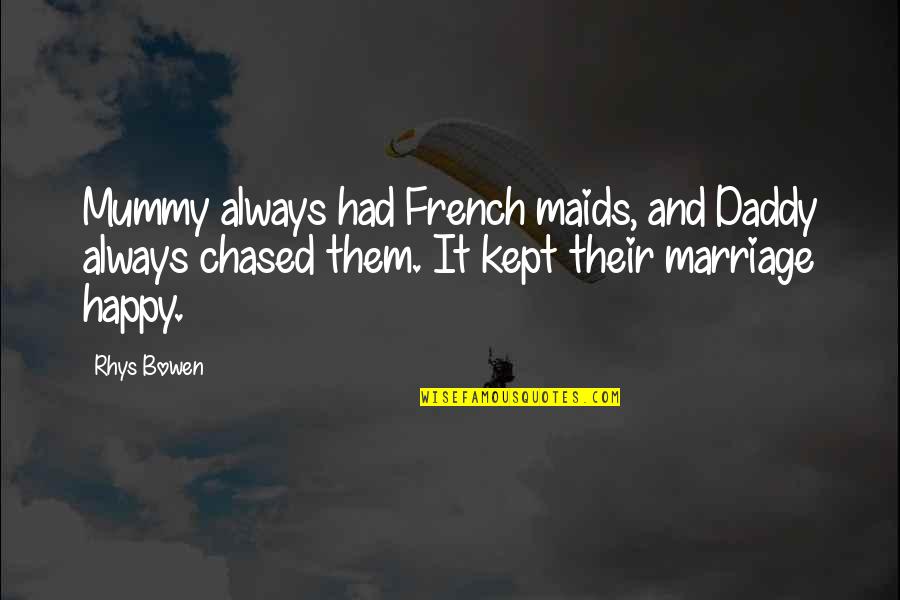 Mummy always had French maids, and Daddy always chased them. It kept their marriage happy.

Rhys Bowen

WISEFAMOUSQUOTES.COM